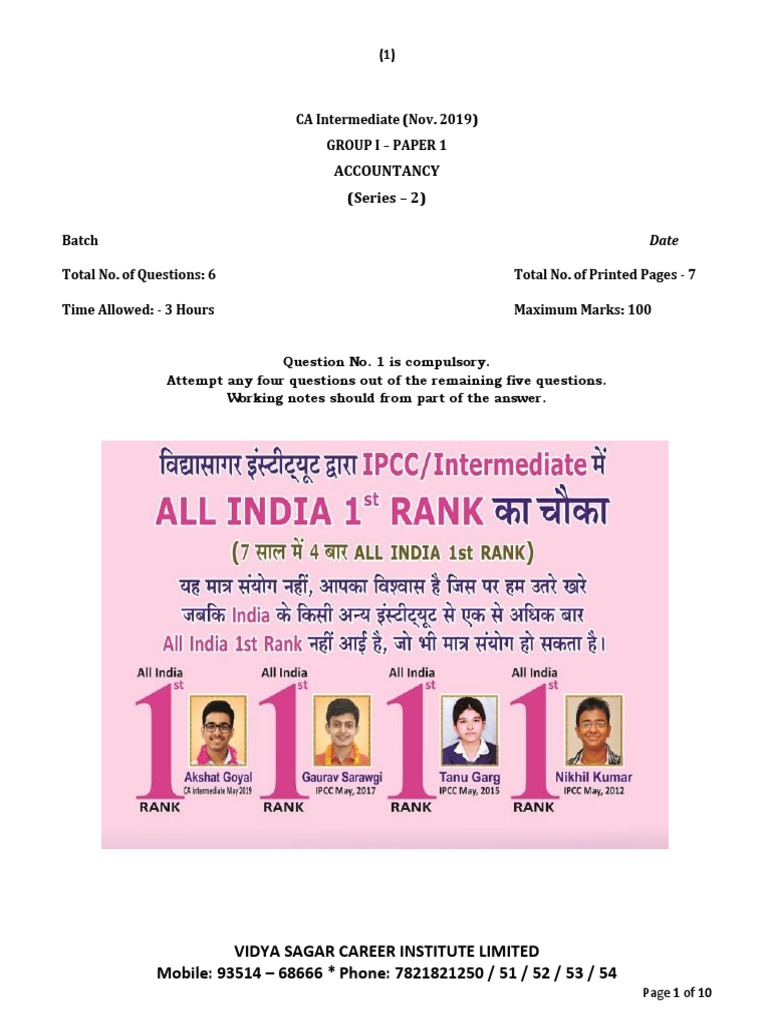 (1)

CA Intermediate (Nov. 2019)
GROUP I – PAPER 1
ACCOUNTANCY
(Series – 2)

Batch

Date

Total No. of Questions: 6

Total No. of Printed Pages - 7

Time Allowed: - 3 Hours

Maximum Marks: 100

Question No. 1 is compulsory.
Attempt any four questions out of the remaining five questions.
Working notes should from part of the answer.

विद्यासागर इंस्टीट्यूट द्वारा IPCC/Intermediate में
ALL INDIA 1st RANK का चौका
(7 साल में 4 बार ALL INDIA 1st RANK)
यह मात्र संयोग नहीं, आपका विश्वास है जिस पर हम उतरे खरे
जबकि India के किसी अन्य इंस्टीट्यूट से एक से अधिक बार
All India 1st Rank नहीं आई है, जो भी मात्र संयोग हो सकता है।

All India 1st RANK
Akshat Goyal
CA Intermediate May 2019

All India 1st RANK
Gaurav Sarawgi
IPCC May, 2017

All India 1st RANK
Tanu Garg
IPCC May, 2015

All India 1st RANK
Nikhil Kumar
IPCC May, 2012

VIDYA SAGAR CAREER INSTITUTE LIMITED
Mobile: 93514 – 68666 * Phone: 7821821250 / 51 / 52 / 53 / 54

Page 1 of 10